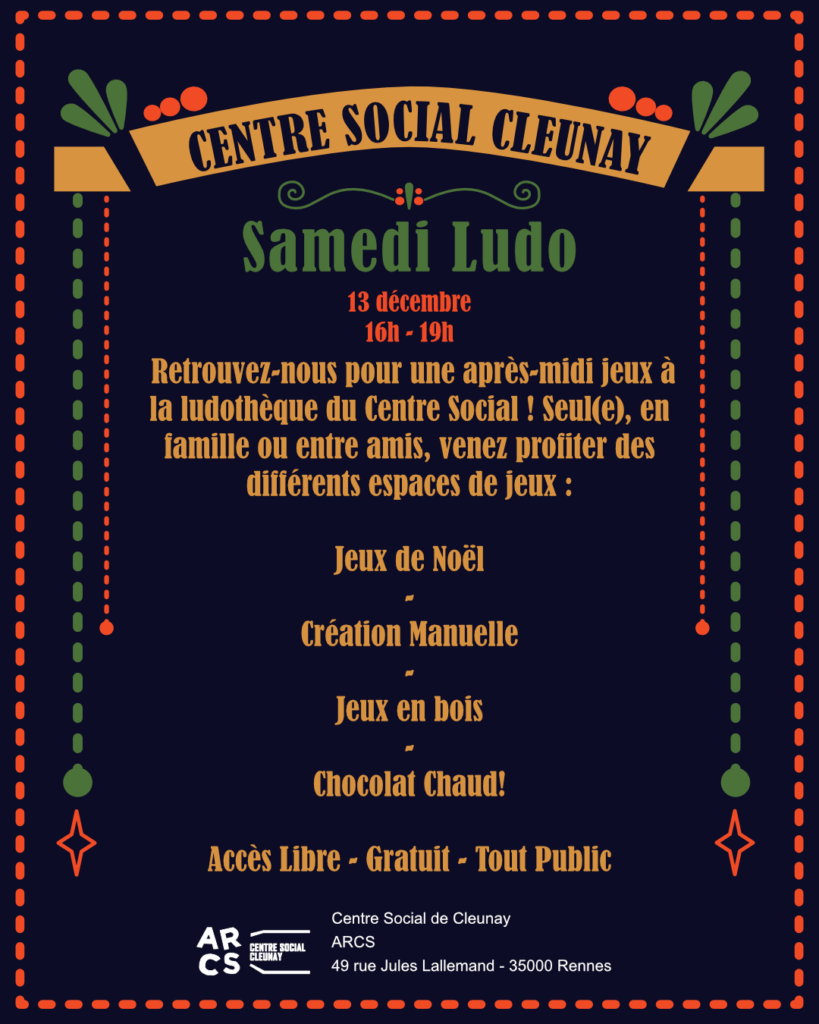 CENTRE SOCIAL CLEUNAY

Samedi Ludo

13 décembre
16h - 19h

Retrouvez-nous pour une après-midi jeux à la ludothèque du Centre Social ! Seul(e), en famille ou entre amis, venez profiter des différents espaces de jeux :

Jeux de Noël
-
Création Manuelle
-
Jeux en bois
-
Chocolat Chaud!

Accès Libre - Gratuit - Tout Public

ARCS
CENTRE SOCIAL CLEUNAY

Centre Social de Cleunay
ARCS
49 rue Jules Lallemand - 35000 Rennes